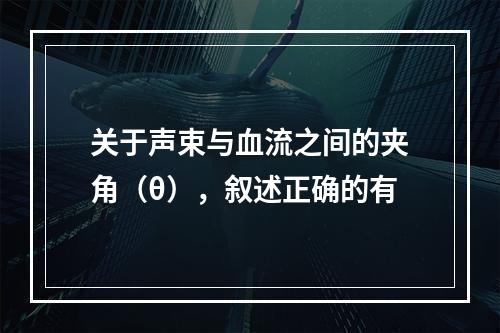 关于声束与血流之间的夹角（θ），叙述正确的有